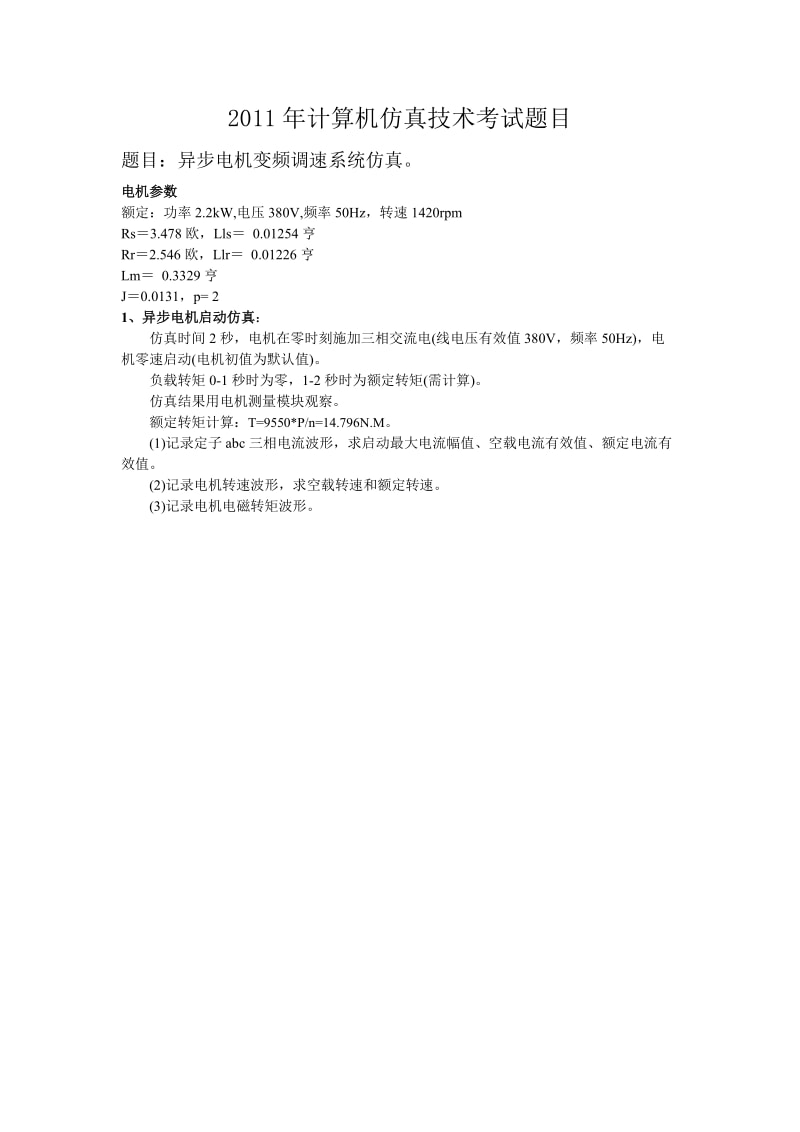 2011 年计算机仿真技术考试题目

题目：异步电机变频调速系统仿真。

电机参数
额定：功率 2.2kW,电压 380V,频率 50Hz，转速 1420rpm
Rs＝3.478 欧，Lls＝ 0.01254 亨
Rr＝2.546 欧，Llr＝ 0.01226 亨
Lm＝ 0.3329 亨
J＝0.0131，p= 2

1、异步电机启动仿真：
仿真时间 2 秒，电机在零时刻施加三相交流电(线电压有效值 380V，频率 50Hz)，电机零速启动(电机初值为默认值)。

负载转矩 0-1 秒时为零，1-2 秒时为额定转矩(需计算)。

仿真结果用电机测量模块观察。

额定转矩计算：T=9550*P/n=14.796N.M。

(1)记录定子 abc 三相电流波形，求启动最大电流幅值、空载电流有效值、额定电流有效值。

(2)记录电机转速波形，求空载转速和额定转速。

(3)记录电机电磁转矩波形。